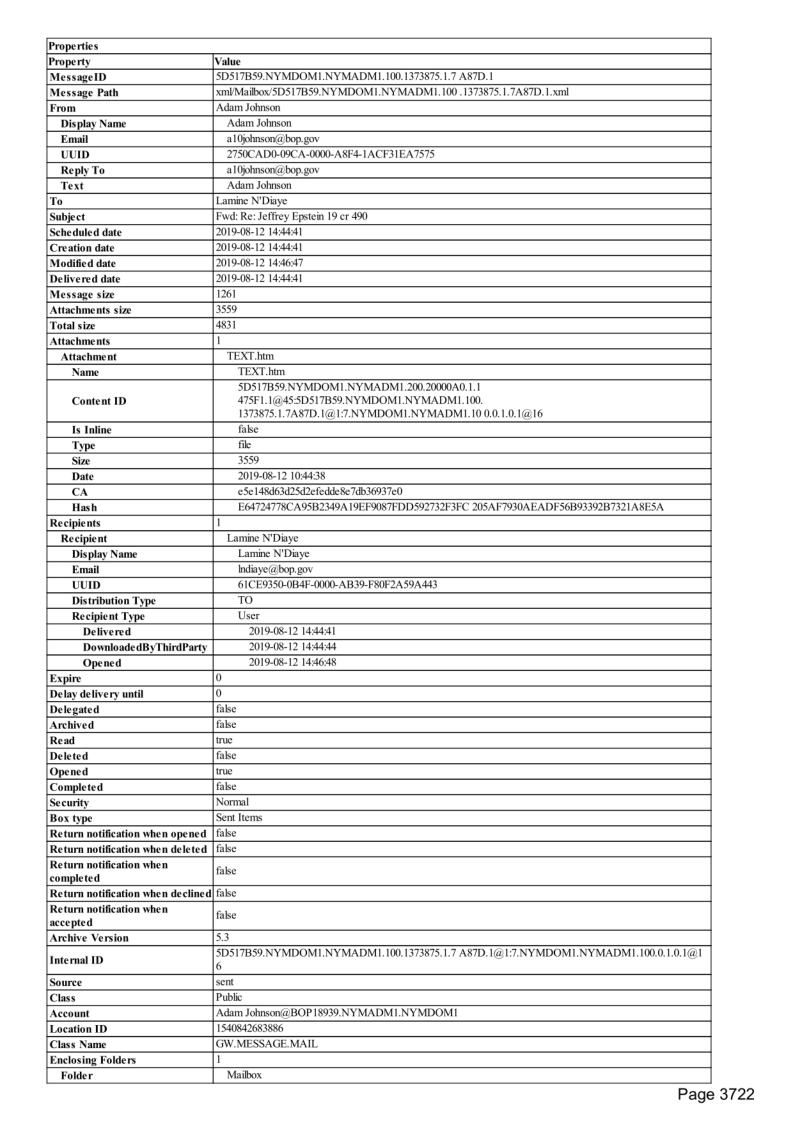 | Properties | |
|---|---|
| Property | Value |
| MessageID | 5D517B59.NYMDOM1.NYMADM1.100.1373875.1.7 A87D.1 |
| Message Path | xml/Mailbox/5D517B59.NYMDOM1.NYMADM1.100 .1373875.1.7A87D.1.xml |
| From | Adam Johnson |
| Display Name | Adam Johnson |
| Email | a10johnson@bop.gov |
| UUID | 2750CAD0-09CA-0000-A8F4-1ACF31EA7575 |
| Reply To | a10johnson@bop.gov |
| Text | Adam Johnson |
| To | Lamine N'Diaye |
| Subject | Fwd: Re: Jeffrey Epstein 19 cr 490 |
| Scheduled date | 2019-08-12 14:44:41 |
| Creation date | 2019-08-12 14:44:41 |
| Modified date | 2019-08-12 14:46:47 |
| Delivered date | 2019-08-12 14:44:41 |
| Message size | 1261 |
| Attachments size | 3559 |
| Total size | 4831 |
| Attachments | 1 |
| Attachment | TEXT.htm |
| Name | TEXT.htm |
| Content ID | 5D517B59.NYMDOM1.NYMADM1.200.20000A0.1.1 475F1.1@45:5D517B59.NYMDOM1.NYMADM1.100. 1373875.1.7A87D.1@1:7.NYMDOM1.NYMADM1.10 0.0.1.0.1@16 |
| Is Inline | false |
| Type | file |
| Size | 3559 |
| Date | 2019-08-12 10:44:38 |
| CA | e5e148d63d25d2efedde8e7db36937e0 |
| Hash | E64724778CA95B2349A19EF9087FDD592732F3FC 205AF7930AEADF56B93392B7321A8E5A |
| Recipients | 1 |
| Recipient | Lamine N'Diaye |
| Display Name | Lamine N'Diaye |
| Email | lndiaye@bop.gov |
| UUID | 61CE9350-0B4F-0000-AB39-F80F2A59A443 |
| Distribution Type | TO |
| Recipient Type | User |
| Delivered | 2019-08-12 14:44:41 |
| DownloadedByThirdParty | 2019-08-12 14:44:44 |
| Opened | 2019-08-12 14:46:48 |
| Expire | 0 |
| Delay delivery until | 0 |
| Delegated | false |
| Archived | false |
| Read | true |
| Deleted | false |
| Opened | true |
| Completed | false |
| Security | Normal |
| Box type | Sent Items |
| Return notification when opened | false |
| Return notification when deleted | false |
| Return notification when completed | false |
| Return notification when declined | false |
| Return notification when accepted | false |
| Archive Version | 5.3 |
| Internal ID | 5D517B59.NYMDOM1.NYMADM1.100.1373875.1.7 A87D.1@1:7.NYMDOM1.NYMADM1.100.0.1.0.1@1 6 |
| Source | sent |
| Class | Public |
| Account | Adam Johnson@BOP18939.NYMADM1.NYMDOM1 |
| Location ID | 1540842683886 |
| Class Name | GW.MESSAGE.MAIL |
| Enclosing Folders | 1 |
| Folder | Mailbox |

Page 3722